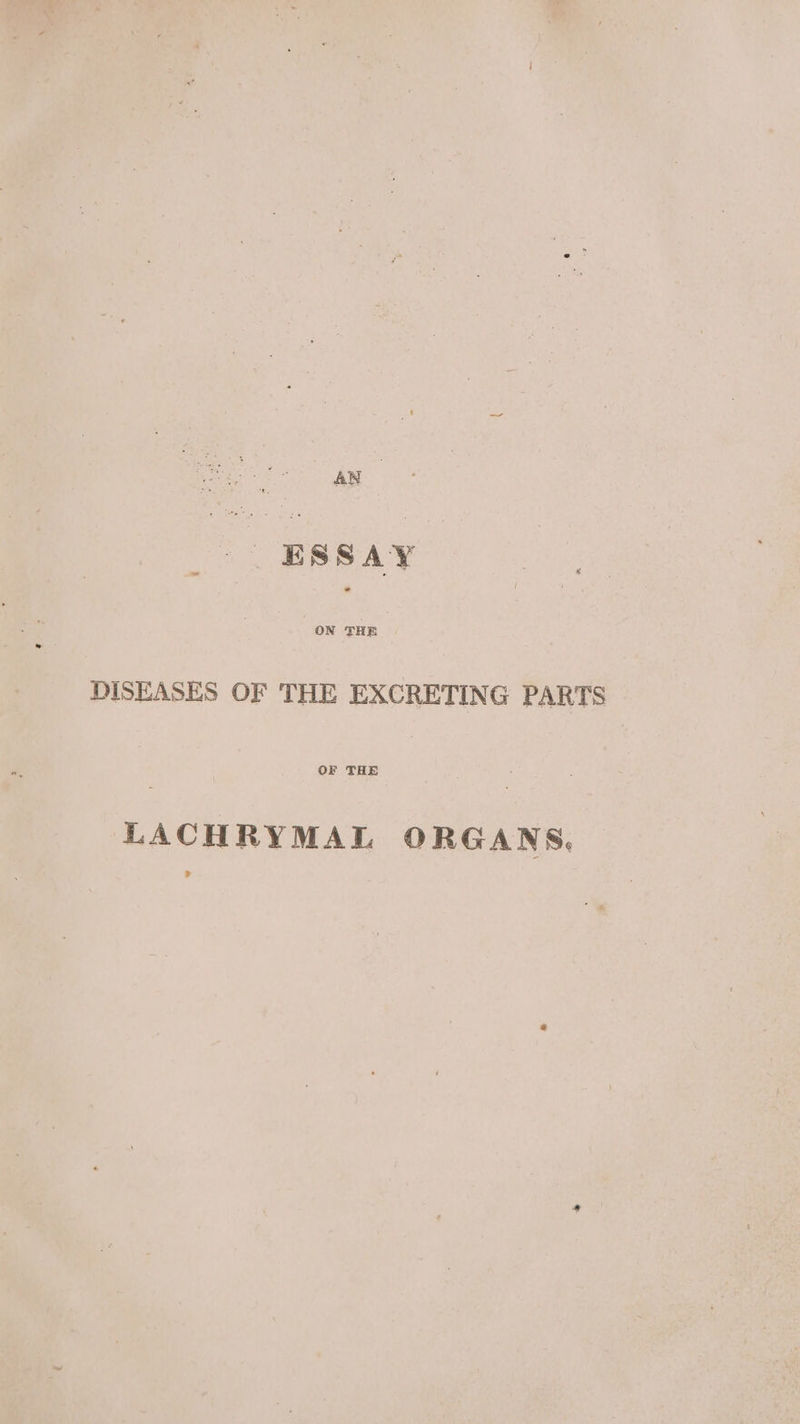 AN

ESSAY

ON THE

DISEASES OF THE EXCRETING PARTS

OF THE

LACHRYMAL ORGANS.